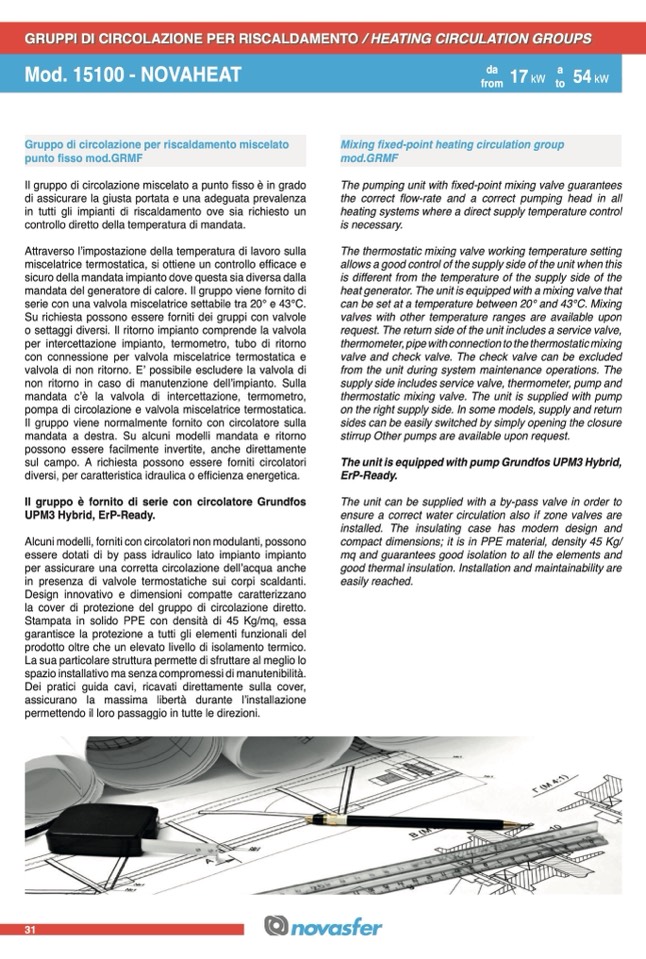 GRUPPI DI CIRCOLAZIONE PER RISCALDAMENTO / HEATING CIRCULATION GROUPS

Mod. 15100 - NOVAHEAT

da from 17 kW a to 54 kW

Gruppo di circolazione per riscaldamento miscelato punto fisso mod.GRMF

Il gruppo di circolazione miscelato a punto fisso è in grado di assicurare la giusta portata e una adeguata prevalenza in tutti gli impianti di riscaldamento ove sia richiesto un controllo diretto della temperatura di mandata.

Attraverso l'impostazione della temperatura di lavoro sulla miscelatrice termostatica, si ottiene un controllo efficace e sicuro della mandata impianto dove questa sia diversa dalla mandata del generatore di calore. Il gruppo viene fornito di serie con una valvola miscelatrice settabile tra 20° e 43°C. Su richiesta possono essere forniti dei gruppi con valvole o settaggi diversi. Il ritorno impianto comprende la valvola per intercettazione impianto, termometro, tubo di ritorno con connessione per valvola miscelatrice termostatica e valvola di non ritorno. E' possibile escludere la valvola di non ritorno in caso di manutenzione dell'impianto. Sulla mandata c'è la valvola di intercettazione, termometro, pompa di circolazione e valvola miscelatrice termostatica. Il gruppo viene normalmente fornito con circolatore sulla mandata a destra. Su alcuni modelli mandata e ritorno possono essere facilmente invertite, anche direttamente sul campo. A richiesta possono essere forniti circolatori diversi, per caratteristica idraulica o efficienza energetica.

Il gruppo è fornito di serie con circolatore Grundfos UPM3 Hybrid, ErP-Ready.

Alcuni modelli, forniti con circolatori non modulanti, possono essere dotati di by pass idraulico lato impianto impianto per assicurare una corretta circolazione dell'acqua anche in presenza di valvole termostatiche sui corpi scaldanti. Design innovativo e dimensioni compatte caratterizzano la cover di protezione del gruppo di circolazione diretto. Stampata in solido PPE con densità di 45 Kg/mq, essa garantisce la protezione a tutti gli elementi funzionali del prodotto oltre che un elevato livello di isolamento termico. La sua particolare struttura permette di sfruttare al meglio lo spazio installativo ma senza compromessi di manutenibilità. Dei pratici guida cavi, ricavati direttamente sulla cover, assicurano la massima libertà durante l'installazione permettendo il loro passaggio in tutte le direzioni.

Mixing fixed-point heating circulation group mod.GRMF

The pumping unit with fixed-point mixing valve guarantees the correct flow-rate and a correct pumping head in all heating systems where a direct supply temperature control is necessary.

The thermostatic mixing valve working temperature setting allows a good control of the supply side of the unit when this is different from the temperature of the supply side of the heat generator. The unit is equipped with a mixing valve that can be set at a temperature between 20° and 43°C. Mixing valves with other temperature ranges are available upon request. The return side of the unit includes a service valve, thermometer, pipe with connection to the thermostatic mixing valve and check valve. The check valve can be excluded from the unit during system maintenance operations. The supply side includes service valve, thermometer, pump and thermostatic mixing valve. The unit is supplied with pump on the right supply side. In some models, supply and return sides can be easily switched by simply opening the closure stirrup Other pumps are available upon request.

The unit is equipped with pump Grundfos UPM3 Hybrid, ErP-Ready.

The unit can be supplied with a by-pass valve in order to ensure a correct water circulation also if zone valves are installed. The insulating case has modern design and compact dimensions; it is in PPE material, density 45 Kg/mq and guarantees good isolation to all the elements and good thermal insulation. Installation and maintainability are easily reached.

31

novasfer